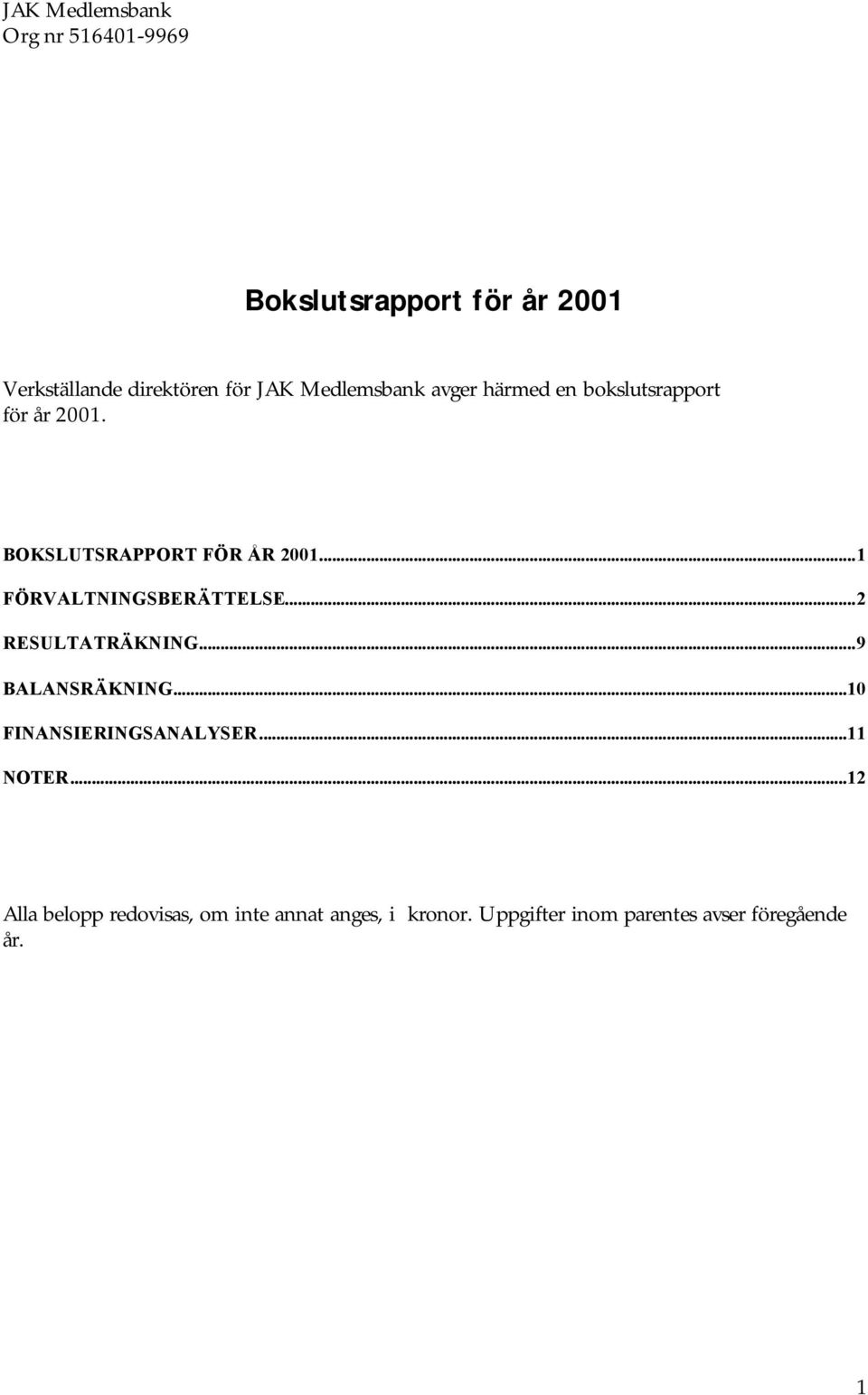 JAK Medlemsbank
Org nr 516401-9969

Bokslutsrapport för år 2001

Verkställande direktören för JAK Medlemsbank avger härmed en bokslutsrapport för år 2001.

BOKSLUTSRAPPORT FÖR ÅR 2001...1
FÖRVALTNINGSBERÄTTELSE...2
RESULTATRÄKNING...9
BALANSRÄKNING...10
FINANSIERINGSANALYSER...11
NOTER...12

Alla belopp redovisas, om inte annat anges, i kronor. Uppgifter inom parentes avser föregående år.

1